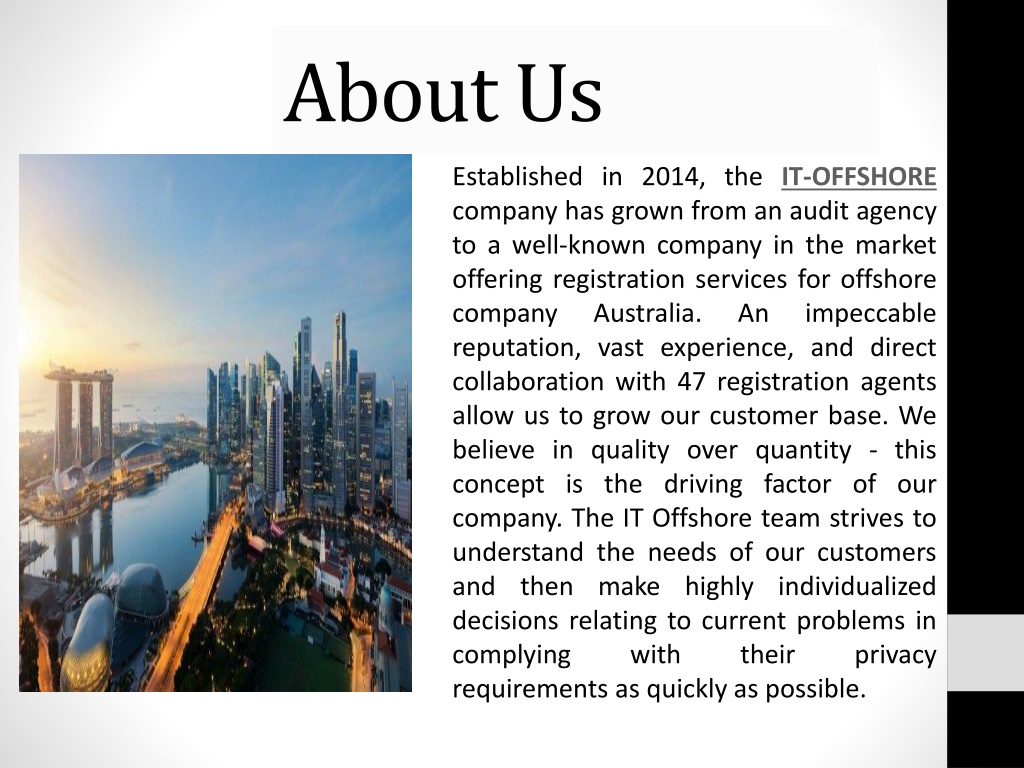 About Us

Established in 2014, the IT-OFFSHORE company has grown from an audit agency to a well-known company in the market offering registration services for offshore company Australia. An impeccable reputation, vast experience, and direct collaboration with 47 registration agents allow us to grow our customer base. We believe in quality over quantity - this concept is the driving factor of our company. The IT Offshore team strives to understand the needs of our customers and then make highly individualized decisions relating to current problems in complying with their privacy requirements as quickly as possible.